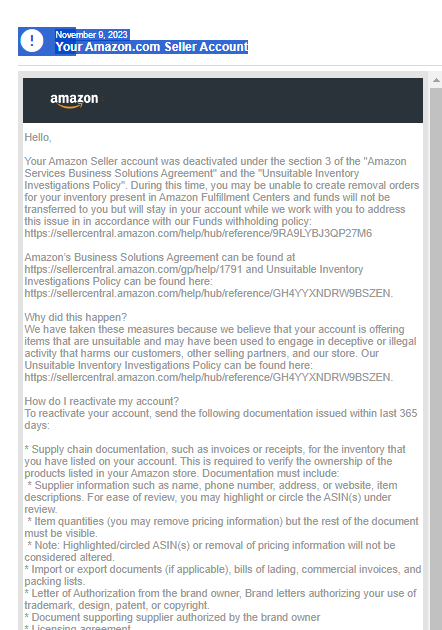 November 9, 2023
Your Amazon.com Seller Account

amazon

Hello,

Your Amazon Seller account was deactivated under the section 3 of the "Amazon Services Business Solutions Agreement" and the "Unsuitable Inventory Investigations Policy". During this time, you may be unable to create removal orders for your inventory present in Amazon Fulfillment Centers and funds will not be transferred to you but will stay in your account while we work with you to address this issue in in accordance with our Funds withholding policy: https://sellercentral.amazon.com/help/hub/reference/9RA9LYBJ3QP27M6

Amazon's Business Solutions Agreement can be found at https://sellercentral.amazon.com/gp/help/1791 and Unsuitable Inventory Investigations Policy can be found here: https://sellercentral.amazon.com/help/hub/reference/GH4YYXNDRW9BSZEN.

Why did this happen?
We have taken these measures because we believe that your account is offering items that are unsuitable and may have been used to engage in deceptive or illegal activity that harms our customers, other selling partners, and our store. Our Unsuitable Inventory Investigations Policy can be found here: https://sellercentral.amazon.com/help/hub/reference/GH4YYXNDRW9BSZEN.

How do I reactivate my account?
To reactivate your account, send the following documentation issued within last 365 days:

* Supply chain documentation, such as invoices or receipts, for the inventory that you have listed on your account. This is required to verify the ownership of the products listed in your Amazon store. Documentation must include:
* Supplier information such as name, phone number, address, or website, item descriptions. For ease of review, you may highlight or circle the ASIN(s) under review.
* Item quantities (you may remove pricing information) but the rest of the document must be visible.
* Note: Highlighted/circled ASIN(s) or removal of pricing information will not be considered altered.
* Import or export documents (if applicable), bills of lading, commercial invoices, and packing lists.
* Letter of Authorization from the brand owner, Brand letters authorizing your use of trademark, design, patent, or copyright.
* Document supporting supplier authorized by the brand owner
* Licensing agreement